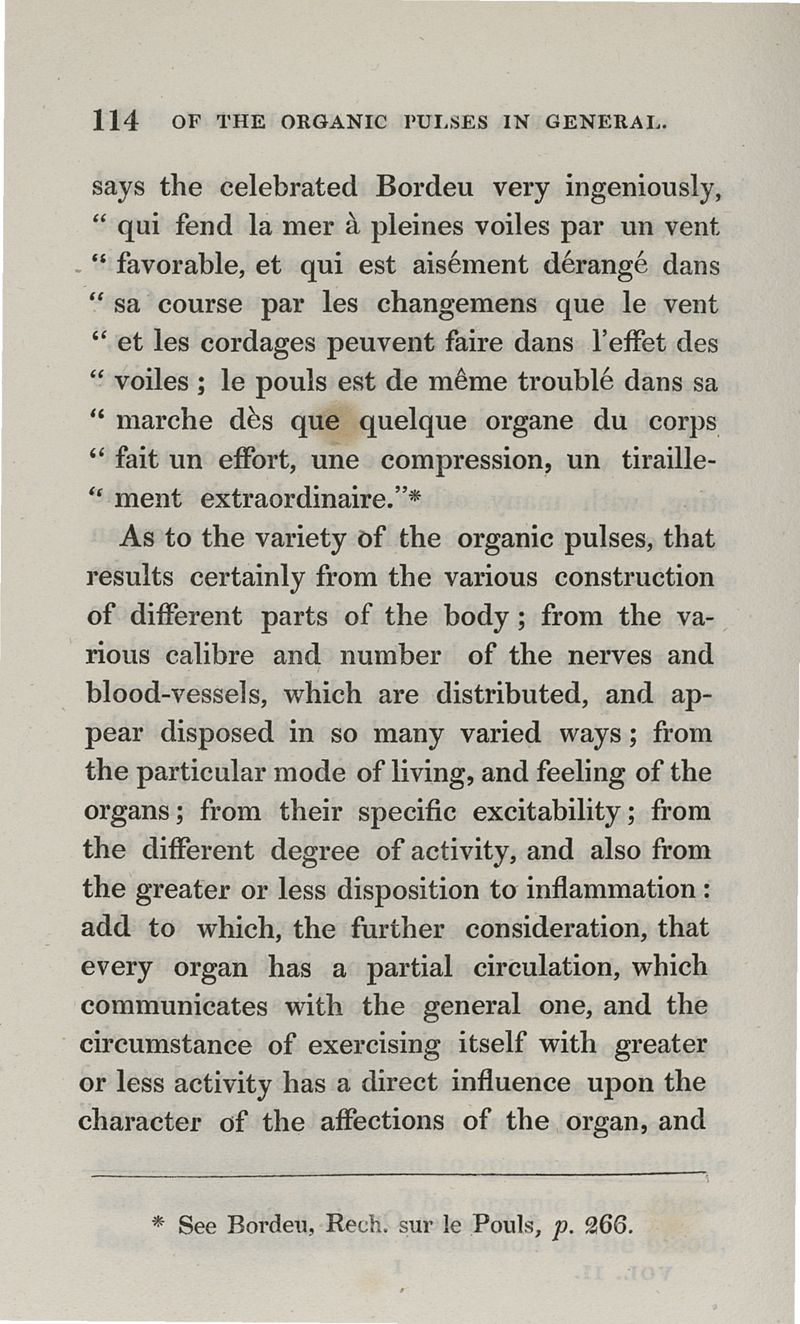 114 OF THE ORGANIC PULSES IN GENERAL.

says the celebrated Bordeu very ingeniously, " qui fend la mer à pleines voiles par un vent " favorable, et qui est aisément dérangé dans " sa course par les changemens que le vent " et les cordages peuvent faire dans l'effet des " voiles ; le pouls est de même troublé dans sa " marche dès que quelque organe du corps " fait un effort, une compression, un tiraillement extraordinaire."*

As to the variety of the organic pulses, that results certainly from the various construction of different parts of the body ; from the various calibre and number of the nerves and blood-vessels, which are distributed, and appear disposed in so many varied ways ; from the particular mode of living, and feeling of the organs ; from their specific excitability ; from the different degree of activity, and also from the greater or less disposition to inflammation : add to which, the further consideration, that every organ has a partial circulation, which communicates with the general one, and the circumstance of exercising itself with greater or less activity has a direct influence upon the character of the affections of the organ, and

* See Bordeu, Rech. sur le Pouls, p. 266.